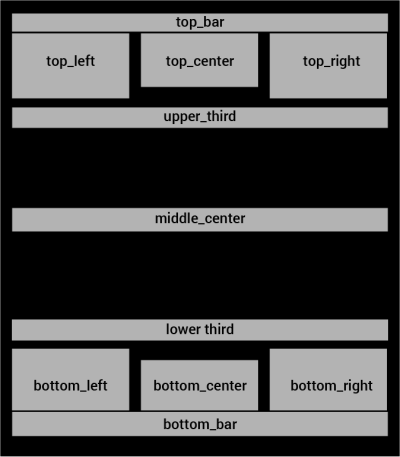 top_bar

top_left

top_center

top_right

upper_third

middle_center

lower third

bottom_left

bottom_center

bottom_right

bottom_bar